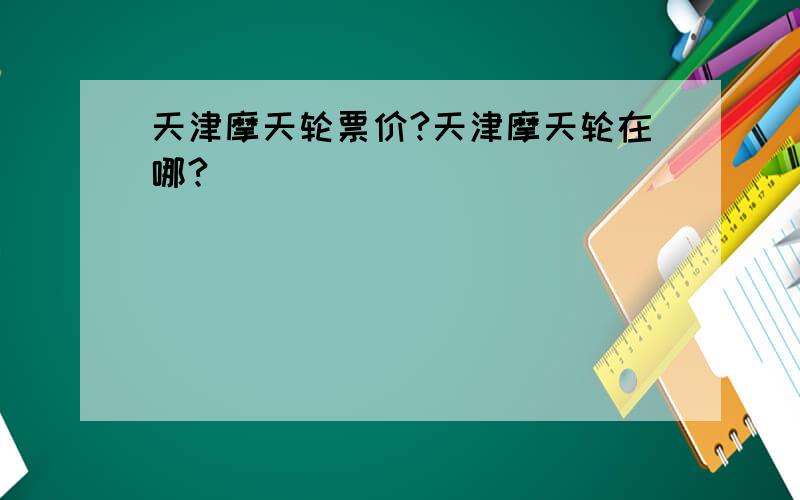 天津摩天轮票价?天津摩天轮在哪?